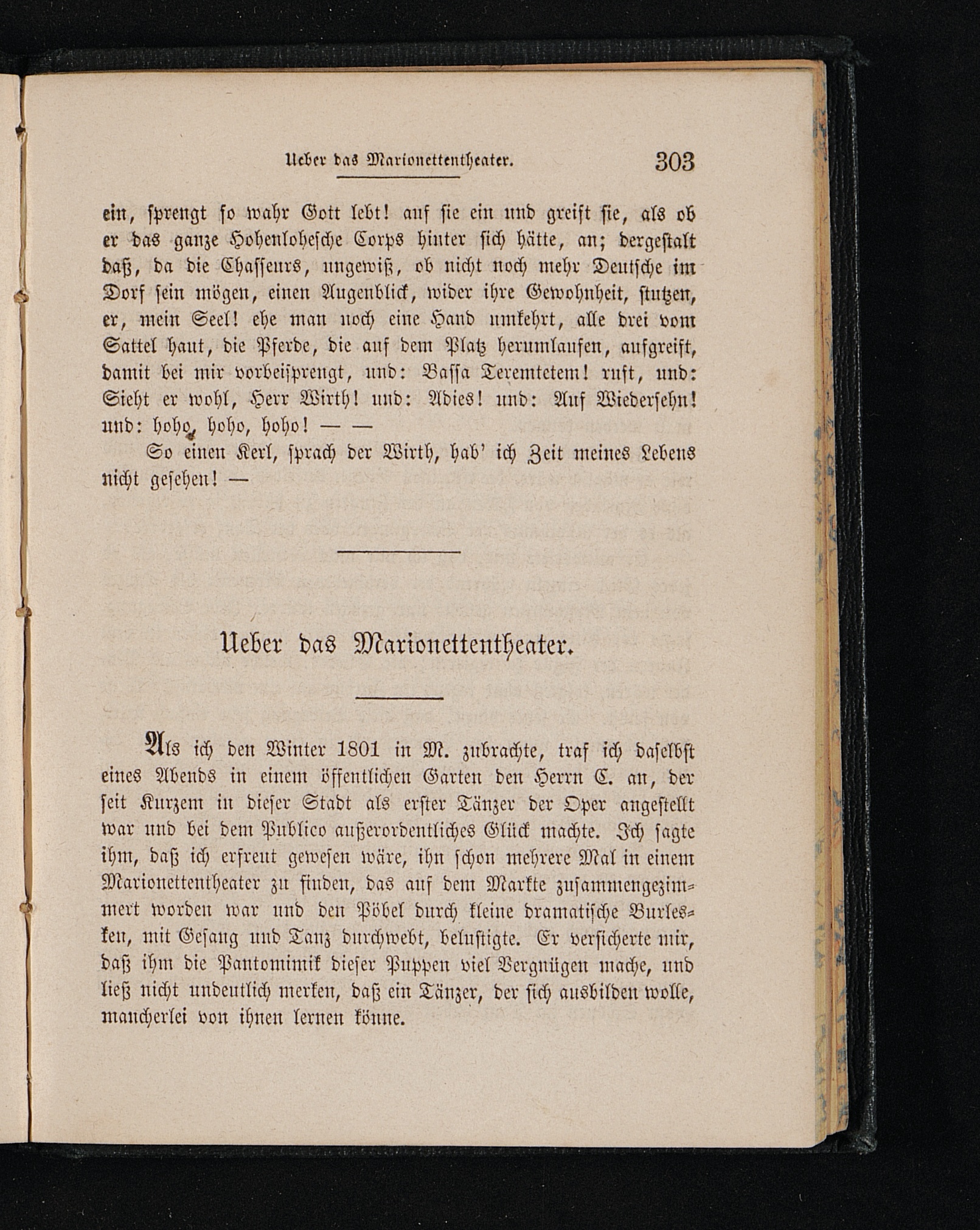 Ueber das Marionettentheater. 303

ein, sprengt so wahr Gott lebt! auf sie ein und greift sie, als ob er das ganze Hohenlohesche Corps hinter sich hätte, an; dergestalt daß, da die Chasseurs, ungewiß, ob nicht noch mehr Deutsche im Dorf sein mögen, einen Augenblick, wider ihre Gewohnheit, stutzen, er, mein Seel! ehe man noch eine Hand umkehrt, alle drei vom Sattel haut, die Pferde, die auf dem Platz herumlaufen, aufgreift, damit bei mir vorbeisprengt, und: Bassa Teremtetem! ruft, und: Sieht er wohl, Herr Wirth! und: Adies! und: Auf Wiedersehn! und: hoho, hoho, hoho! — —

So einen Kerl, sprach der Wirth, hab' ich Zeit meines Lebens nicht gesehen! —

Ueber das Marionettentheater.

Als ich den Winter 1801 in M. zubrachte, traf ich daselbst eines Abends in einem öffentlichen Garten den Herrn C. an, der seit Kurzem in dieser Stadt als erster Tänzer der Oper angestellt war und bei dem Publico außerordentliches Glück machte. Ich sagte ihm, daß ich erfreut gewesen wäre, ihn schon mehrere Mal in einem Marionettentheater zu finden, das auf dem Markte zusammengezimmert worden war und den Pöbel durch kleine dramatische Burlesken, mit Gesang und Tanz durchwebt, belustigte. Er versicherte mir, daß ihm die Pantomimik dieser Puppen viel Vergnügen mache, und ließ nicht undeutlich merken, daß ein Tänzer, der sich ausbilden wolle, mancherlei von ihnen lernen könne.